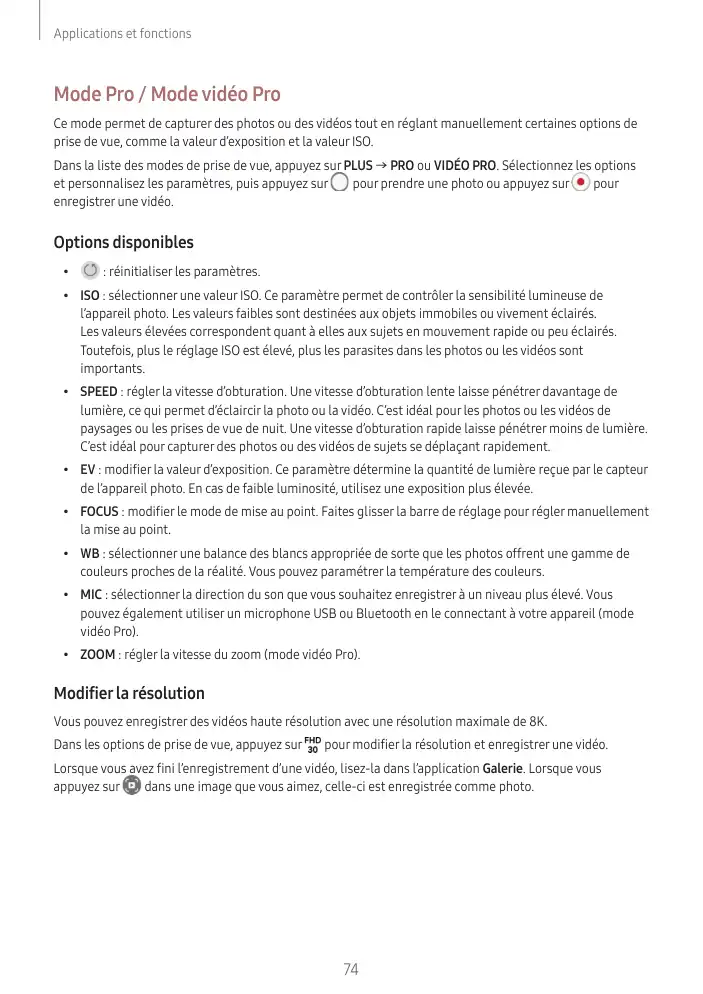 Applications et fonctions

Mode Pro / Mode vidéo Pro

Ce mode permet de capturer des photos ou des vidéos tout en réglant manuellement certaines options de prise de vue, comme la valeur d'exposition et la valeur ISO.

Dans la liste des modes de prise de vue, appuyez sur PLUS → PRO ou VIDÉO PRO. Sélectionnez les options et personnalisez les paramètres, puis appuyez sur pour prendre une photo ou appuyez sur pour enregistrer une vidéo.

Options disponibles

• : réinitialiser les paramètres.

• ISO : sélectionner une valeur ISO. Ce paramètre permet de contrôler la sensibilité lumineuse de l'appareil photo. Les valeurs faibles sont destinées aux objets immobiles ou vivement éclairés. Les valeurs élevées correspondent quant à elles aux sujets en mouvement rapide ou peu éclairés. Toutefois, plus le réglage ISO est élevé, plus les parasites dans les photos ou les vidéos sont importants.

• SPEED : régler la vitesse d'obturation. Une vitesse d'obturation lente laisse pénétrer davantage de lumière, ce qui permet d'éclaircir la photo ou la vidéo. C'est idéal pour les photos ou les vidéos de paysages ou les prises de vue de nuit. Une vitesse d'obturation rapide laisse pénétrer moins de lumière. C'est idéal pour capturer des photos ou des vidéos de sujets se déplaçant rapidement.

• EV : modifier la valeur d'exposition. Ce paramètre détermine la quantité de lumière reçue par le capteur de l'appareil photo. En cas de faible luminosité, utilisez une exposition plus élevée.

• FOCUS : modifier le mode de mise au point. Faites glisser la barre de réglage pour régler manuellement la mise au point.

• WB : sélectionner une balance des blancs appropriée de sorte que les photos offrent une gamme de couleurs proches de la réalité. Vous pouvez paramétrer la température des couleurs.

• MIC : sélectionner la direction du son que vous souhaitez enregistrer à un niveau plus élevé. Vous pouvez également utiliser un microphone USB ou Bluetooth en le connectant à votre appareil (mode vidéo Pro).

• ZOOM : régler la vitesse du zoom (mode vidéo Pro).

Modifier la résolution

Vous pouvez enregistrer des vidéos haute résolution avec une résolution maximale de 8K.

Dans les options de prise de vue, appuyez sur FHD 30 pour modifier la résolution et enregistrer une vidéo.

Lorsque vous avez fini l'enregistrement d'une vidéo, lisez-la dans l'application Galerie. Lorsque vous appuyez sur dans une image que vous aimez, celle-ci est enregistrée comme photo.

74